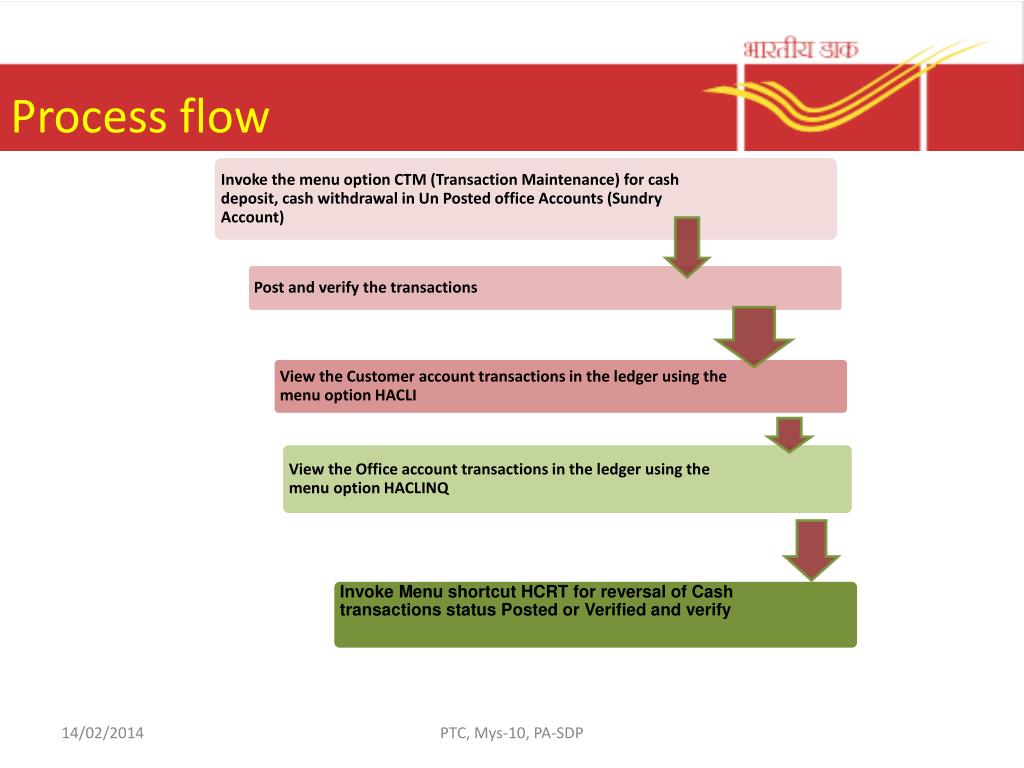 भारतीय डाक

Process flow

Invoke the menu option CTM (Transaction Maintenance) for cash deposit, cash withdrawal in Un Posted office Accounts (Sundry Account)

Post and verify the transactions

View the Customer account transactions in the ledger using the menu option HACLI

View the Office account transactions in the ledger using the menu option HACLINQ

Invoke Menu shortcut HCRT for reversal of Cash transactions status Posted or Verified and verify

14/02/2014

PTC, Mys-10, PA-SDP